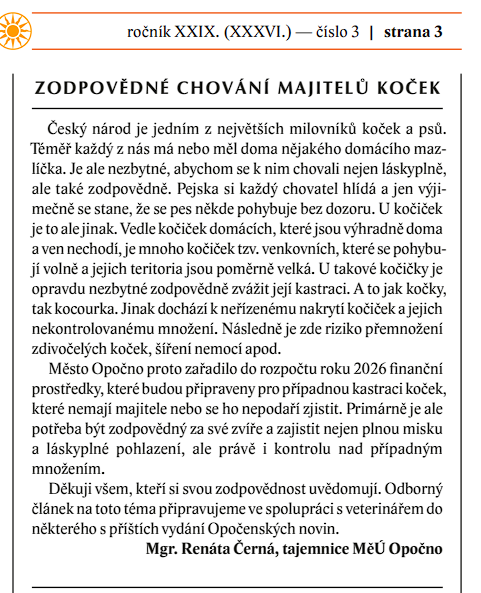 ročník XXIX. (XXXVI.) — číslo 3 | strana 3

ZODPOVĚDNÉ CHOVÁNÍ MAJITELŮ KOČEK

Český národ je jedním z největších milovníků koček a psů. Téměř každý z nás má nebo měl doma nějakého domácího mazlíčka. Je ale nezbytné, abychom se k nim chovali nejen láskyplně, ale také zodpovědně. Pejska si každý chovatel hlídá a jen výjimečně se stane, že se pes někde pohybuje bez dozoru. U kočiček je to ale jinak. Vedle kočiček domácích, které jsou výhradně doma a ven nechodí, je mnoho kočiček tzv. venkovních, které se pohybují volně a jejich teritoria jsou poměrně velká. U takové kočičky je opravdu nezbytné zodpovědně zvážit její kastraci. A to jak kočky, tak kocourka. Jinak dochází k neřízenému nakrytí kočiček a jejich nekontrolovanému množení. Následně je zde riziko přemnožení zdivočelých koček, šíření nemocí apod.

Město Opočno proto zařadilo do rozpočtu roku 2026 finanční prostředky, které budou připraveny pro případnou kastraci koček, které nemají majitele nebo se ho nepodaří zjistit. Primárně je ale potřeba být zodpovědný za své zvíře a zajistit nejen plnou misku a láskyplné pohlazení, ale právě i kontrolu nad případným množením.

Děkuji všem, kteří si svou zodpovědnost uvědomují. Odborný článek na toto téma připravujeme ve spolupráci s veterinářem do některého s příštích vydání Opočenských novin.

Mgr. Renáta Černá, tajemnice MěÚ Opočno